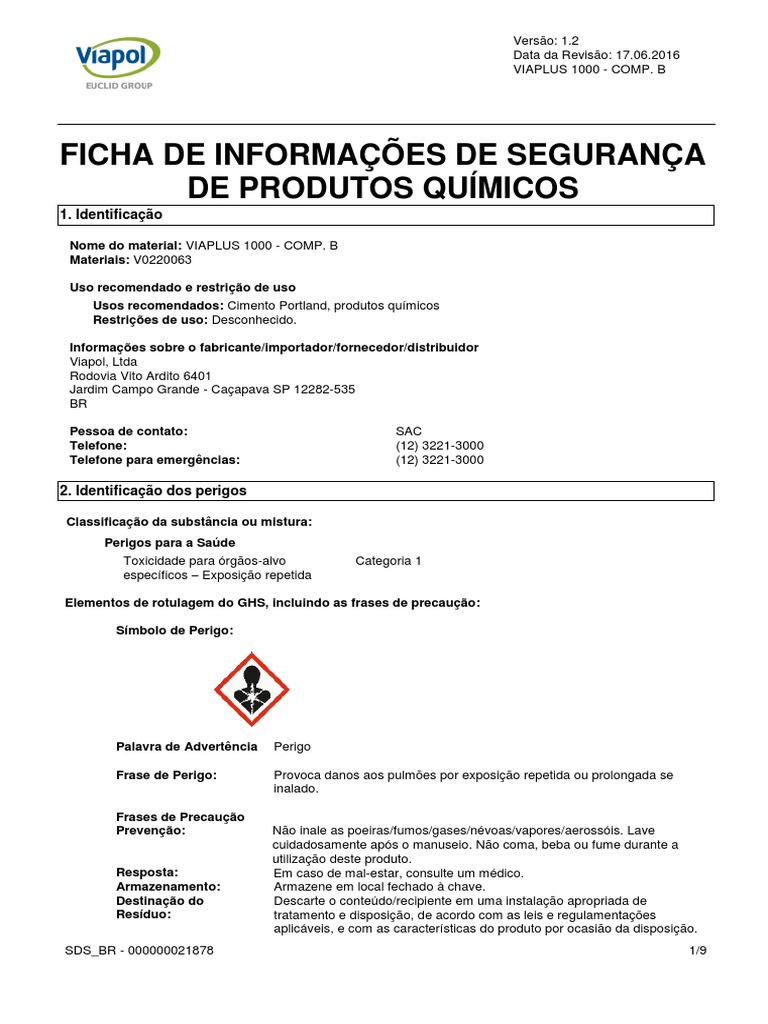 Viapol
EUCLID GROUP

Versão: 1.2
Data da Revisão: 17.06.2016
VIAPLUS 1000 - COMP. B

FICHA DE INFORMAÇÕES DE SEGURANÇA DE PRODUTOS QUÍMICOS

1. Identificação

Nome do material: VIAPLUS 1000 - COMP. B
Materiais: V0220063

Uso recomendado e restrição de uso
Usos recomendados: Cimento Portland, produtos químicos
Restrições de uso: Desconhecido.

Informações sobre o fabricante/importador/fornecedor/distribuidor
Viapol, Ltda
Rodovia Vito Ardito 6401
Jardim Campo Grande - Caçapava SP 12282-535
BR

Pessoa de contato: SAC
Telefone: (12) 3221-3000
Telefone para emergências: (12) 3221-3000

2. Identificação dos perigos

Classificação da substância ou mistura:

Perigos para a Saúde
Toxicidade para órgãos-alvo específicos – Exposição repetida Categoria 1

Elementos de rotulagem do GHS, incluindo as frases de precaução:

Símbolo de Perigo:

Palavra de Advertência Perigo

Frase de Perigo: Provoca danos aos pulmões por exposição repetida ou prolongada se inalado.

Frases de Precaução
Prevenção: Não inale as poeiras/fumos/gases/névoas/vapores/aerossóis. Lave cuidadosamente após o manuseio. Não coma, beba ou fume durante a utilização deste produto.
Resposta: Em caso de mal-estar, consulte um médico.
Armazenamento: Armazene em local fechado à chave.
Destinação do Resíduo: Descarte o conteúdo/recipiente em uma instalação apropriada de tratamento e disposição, de acordo com as leis e regulamentações aplicáveis, e com as características do produto por ocasião da disposição.

SDS_BR - 000000021878 1/9